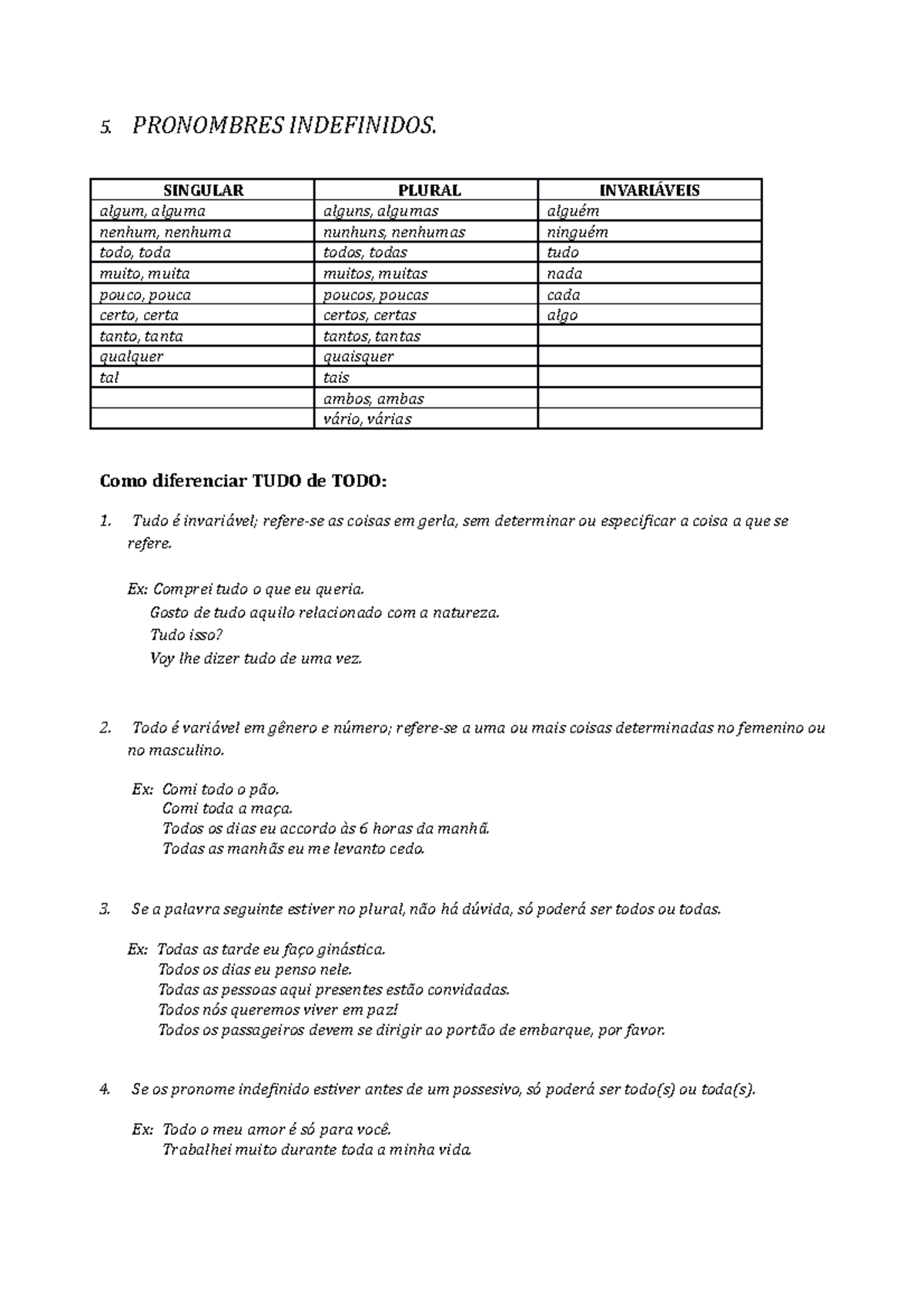 5. PRONOMBRES INDEFINIDOS.

| SINGULAR | PLURAL | INVARIÁVEIS |
|---|---|---|
| algum, alguma | alguns, algumas | alguém |
| nenhum, nenhuma | nunhuns, nenhumas | ninguém |
| todo, toda | todos, todas | tudo |
| muito, muita | muitos, muitas | nada |
| pouco, pouca | poucos, poucas | cada |
| certo, certa | certos, certas | algo |
| tanto, tanta | tantos, tantas | |
| qualquer | quaisquer | |
| tal | tais | |
| | ambos, ambas | |
| | vário, várias | |

Como diferenciar TUDO de TODO:

1. Tudo é invariável; refere-se as coisas em gerla, sem determinar ou especificar a coisa a que se refere.

Ex: Comprei tudo o que eu queria.
Gosto de tudo aquilo relacionado com a natureza.
Tudo isso?
Voy lhe dizer tudo de uma vez.

2. Todo é variável em gênero e número; refere-se a uma ou mais coisas determinadas no femenino ou no masculino.

Ex: Comi todo o pão.
Comi toda a maça.
Todos os dias eu accordo às 6 horas da manhã.
Todas as manhãs eu me levanto cedo.

3. Se a palavra seguinte estiver no plural, não há dúvida, só poderá ser todos ou todas.

Ex: Todas as tarde eu faço ginástica.
Todos os dias eu penso nele.
Todas as pessoas aqui presentes estão convidadas.
Todos nós queremos viver em paz!
Todos os passageiros devem se dirigir ao portão de embarque, por favor.

4. Se os pronome indefinido estiver antes de um possesivo, só poderá ser todo(s) ou toda(s).

Ex: Todo o meu amor é só para você.
Trabalhei muito durante toda a minha vida.